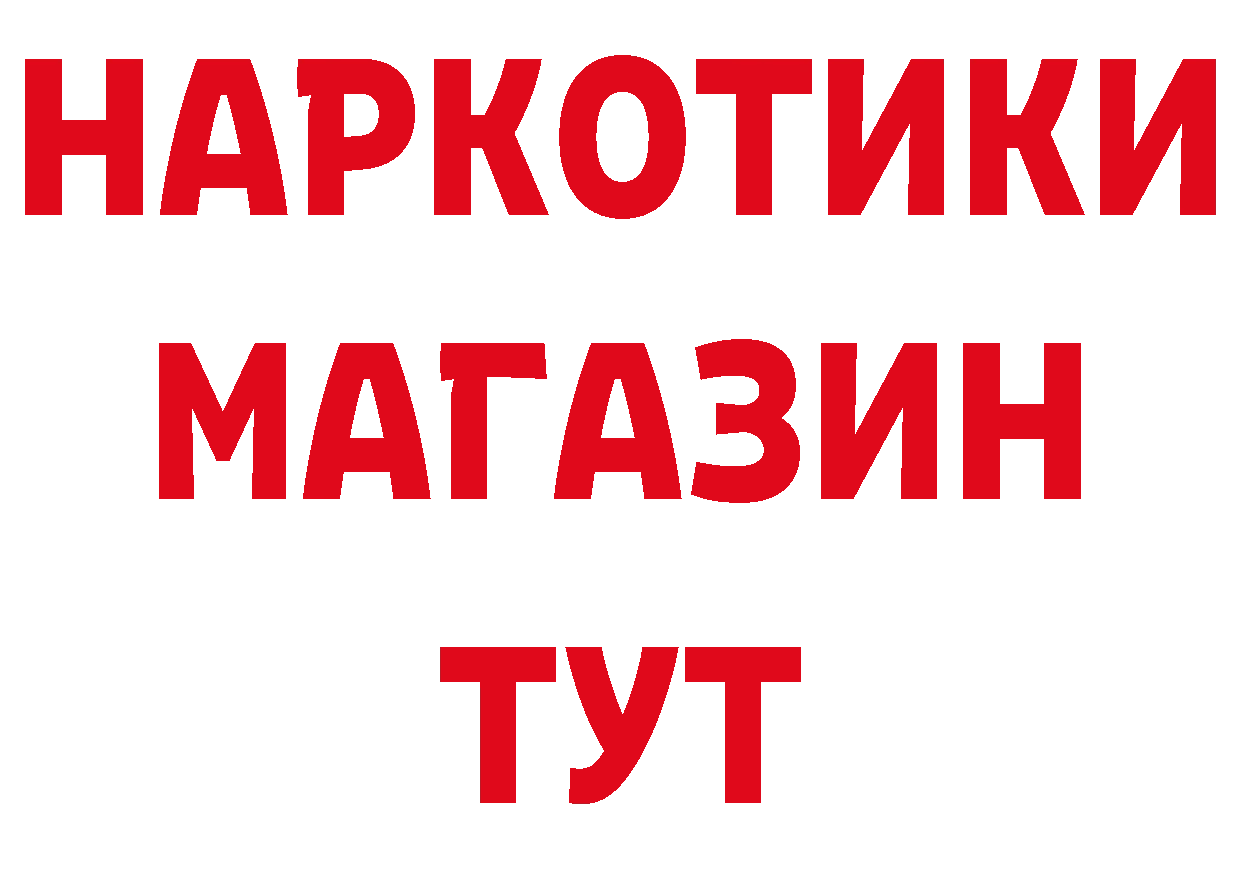 НАРКОТИКИ
МАГАЗИН
ТУТ